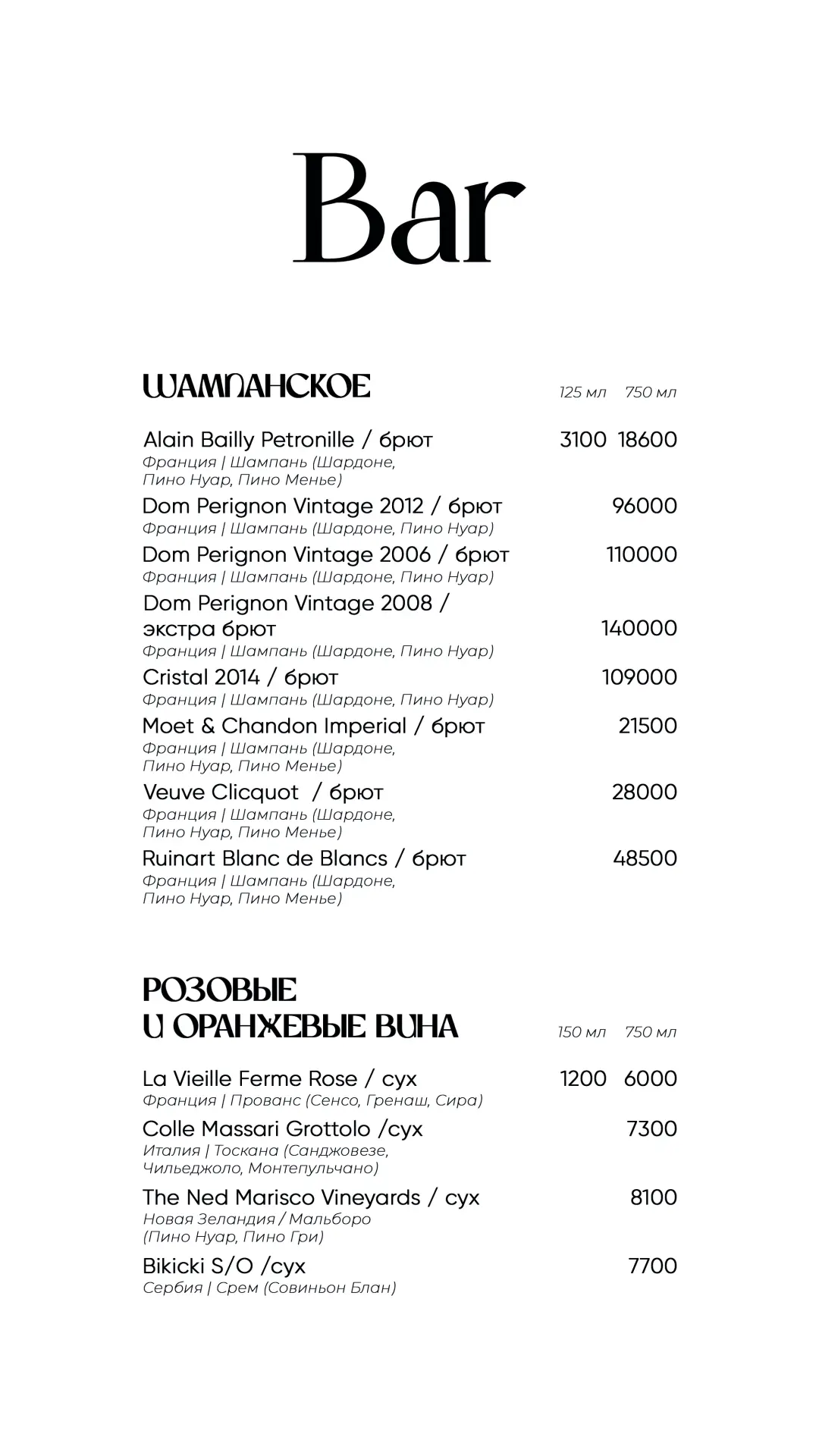 Bar

ШАМПАНСКОЕ 125 мл 750 мл

Alain Bailly Petronille / брют 3100 18600
Франция | Шампань (Шардоне, Пино Нуар, Пино Менье)

Dom Perignon Vintage 2012 / брют 96000
Франция | Шампань (Шардоне, Пино Нуар)

Dom Perignon Vintage 2006 / брют 110000
Франция | Шампань (Шардоне, Пино Нуар)

Dom Perignon Vintage 2008 / экстра брют 140000
Франция | Шампань (Шардоне, Пино Нуар)

Cristal 2014 / брют 109000
Франция | Шампань (Шардоне, Пино Нуар)

Moet & Chandon Imperial / брют 21500
Франция | Шампань (Шардоне, Пино Нуар, Пино Менье)

Veuve Clicquot / брют 28000
Франция | Шампань (Шардоне, Пино Нуар, Пино Менье)

Ruinart Blanc de Blancs / брют 48500
Франция | Шампань (Шардоне, Пино Нуар, Пино Менье)

РОЗОВЫЕ И ОРАНЖЕВЫЕ ВИНА 150 мл 750 мл

La Vieille Ferme Rose / сух 1200 6000
Франция | Прованс (Сенсо, Гренаш, Сира)

Colle Massari Grottolo /сух 7300
Италия | Тоскана (Санджовезе, Чильеджоло, Монтепульчано)

The Ned Marisco Vineyards / сух 8100
Новая Зеландия / Мальборо (Пино Нуар, Пино Гри)

Bikicki S/O /сух 7700
Сербия | Срем (Совиньон Блан)